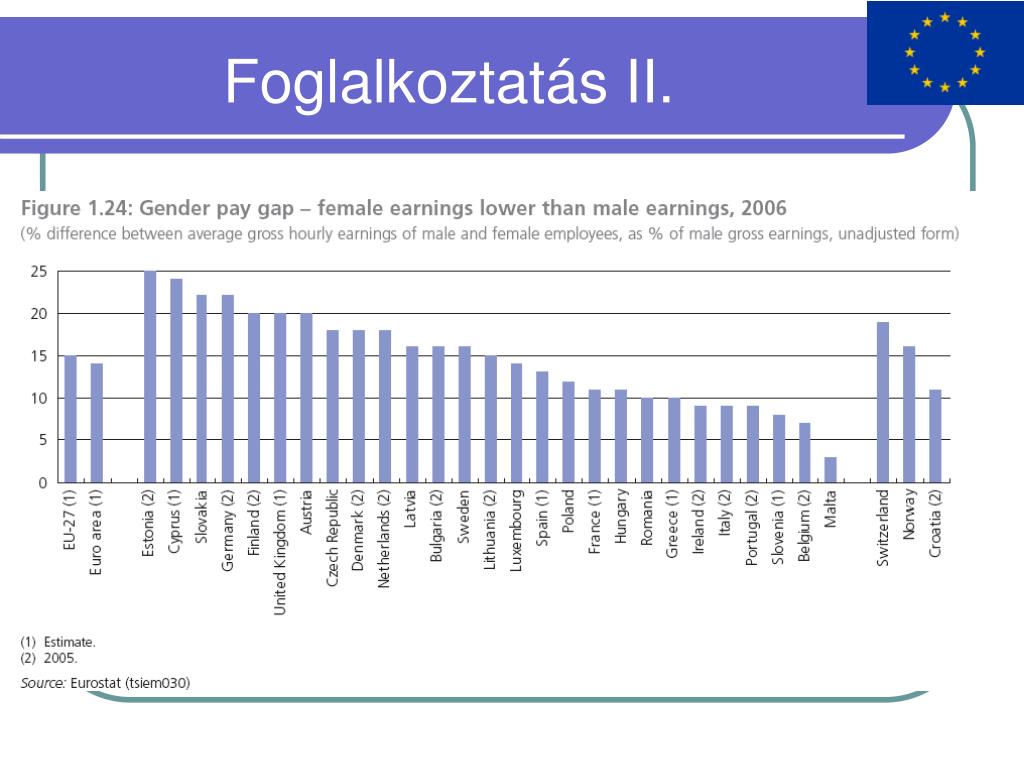 Foglalkoztatás II.

Figure 1.24: Gender pay gap – female earnings lower than male earnings, 2006

(% difference between average gross hourly earnings of male and female employees, as % of male gross earnings, unadjusted form)

25
20
15
10
5
0

EU-27 (1)
Euro area (1)
Estonia (2)
Cyprus (1)
Slovakia
Germany (2)
Finland (2)
United Kingdom (1)
Austria
Czech Republic
Denmark (2)
Netherlands (2)
Latvia
Bulgaria (2)
Sweden
Lithuania (2)
Luxembourg
Spain (1)
Poland
France (1)
Hungary
Romania
Greece (1)
Ireland (2)
Italy (2)
Portugal (2)
Slovenia (1)
Belgium (2)
Malta
Switzerland
Norway
Croatia (2)

(1) Estimate.
(2) 2005.

Source: Eurostat (tsiem030)